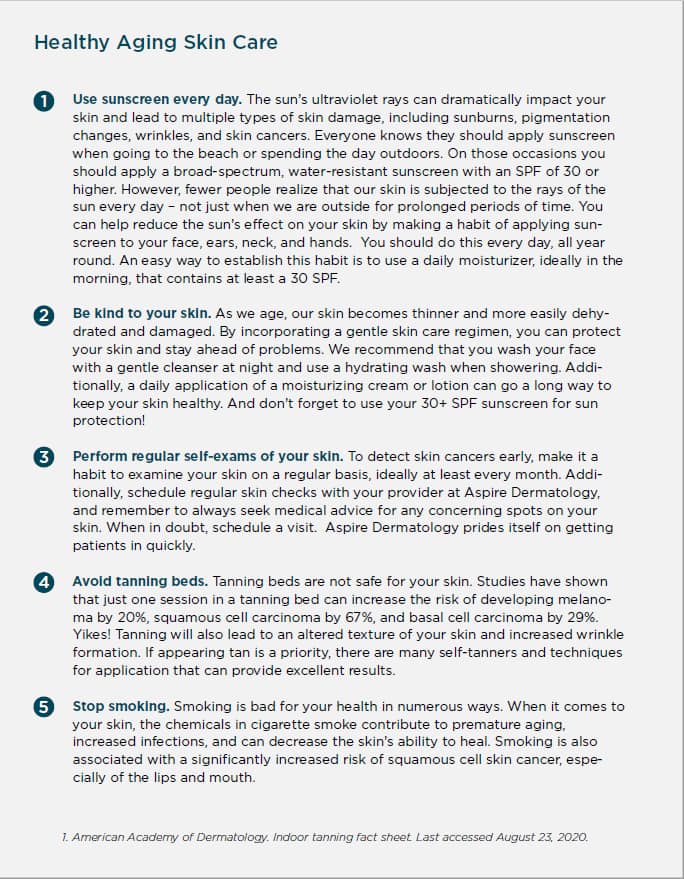 Healthy Aging Skin Care

1 Use sunscreen every day. The sun's ultraviolet rays can dramatically impact your skin and lead to multiple types of skin damage, including sunburns, pigmentation changes, wrinkles, and skin cancers. Everyone knows they should apply sunscreen when going to the beach or spending the day outdoors. On those occasions you should apply a broad-spectrum, water-resistant sunscreen with an SPF of 30 or higher. However, fewer people realize that our skin is subjected to the rays of the sun every day – not just when we are outside for prolonged periods of time. You can help reduce the sun's effect on your skin by making a habit of applying sunscreen to your face, ears, neck, and hands. You should do this every day, all year round. An easy way to establish this habit is to use a daily moisturizer, ideally in the morning, that contains at least a 30 SPF.

2 Be kind to your skin. As we age, our skin becomes thinner and more easily dehydrated and damaged. By incorporating a gentle skin care regimen, you can protect your skin and stay ahead of problems. We recommend that you wash your face with a gentle cleanser at night and use a hydrating wash when showering. Additionally, a daily application of a moisturizing cream or lotion can go a long way to keep your skin healthy. And don't forget to use your 30+ SPF sunscreen for sun protection!

3 Perform regular self-exams of your skin. To detect skin cancers early, make it a habit to examine your skin on a regular basis, ideally at least every month. Additionally, schedule regular skin checks with your provider at Aspire Dermatology, and remember to always seek medical advice for any concerning spots on your skin. When in doubt, schedule a visit. Aspire Dermatology prides itself on getting patients in quickly.

4 Avoid tanning beds. Tanning beds are not safe for your skin. Studies have shown that just one session in a tanning bed can increase the risk of developing melanoma by 20%, squamous cell carcinoma by 67%, and basal cell carcinoma by 29%. Yikes! Tanning will also lead to an altered texture of your skin and increased wrinkle formation. If appearing tan is a priority, there are many self-tanners and techniques for application that can provide excellent results.

5 Stop smoking. Smoking is bad for your health in numerous ways. When it comes to your skin, the chemicals in cigarette smoke contribute to premature aging, increased infections, and can decrease the skin's ability to heal. Smoking is also associated with a significantly increased risk of squamous cell skin cancer, especially of the lips and mouth.

1. American Academy of Dermatology. Indoor tanning fact sheet. Last accessed August 23, 2020.